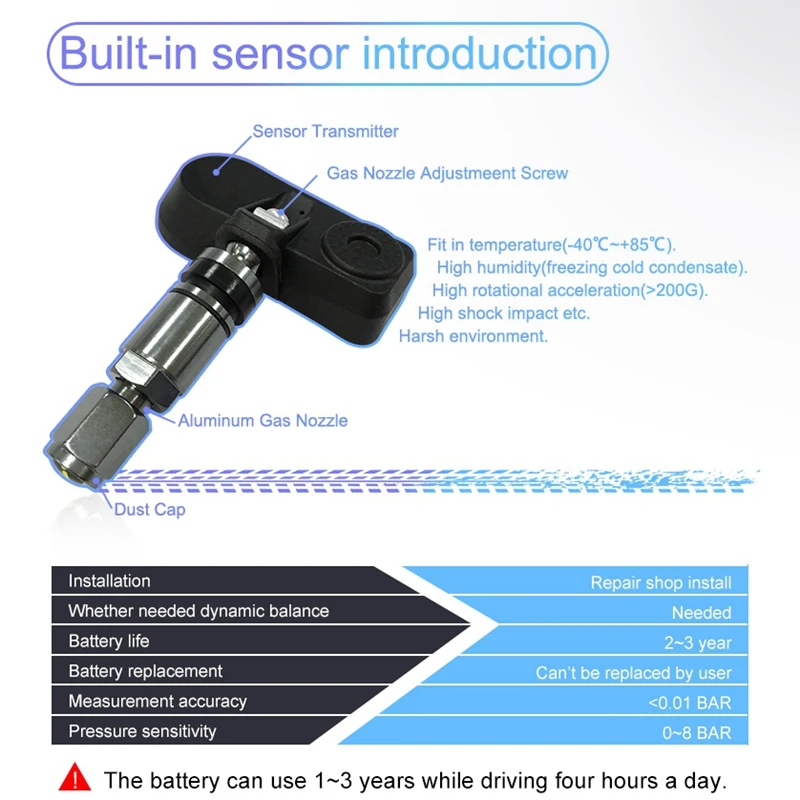 Built-in sensor introduction

Sensor Transmitter

Gas Nozzle Adjustmeent Screw

Fit in temperature(-40℃~+85℃).
High humidity(freezing cold condensate).
High rotational acceleration(>200G).
High shock impact etc.
Harsh environment.

Aluminum Gas Nozzle

Dust Cap

Installation
Repair shop install

Whether needed dynamic balance
Needed

Battery life
2~3 year

Battery replacement
Can't be replaced by user

Measurement accuracy
<0.01 BAR

Pressure sensitivity
0~8 BAR

The battery can use 1~3 years while driving four hours a day.